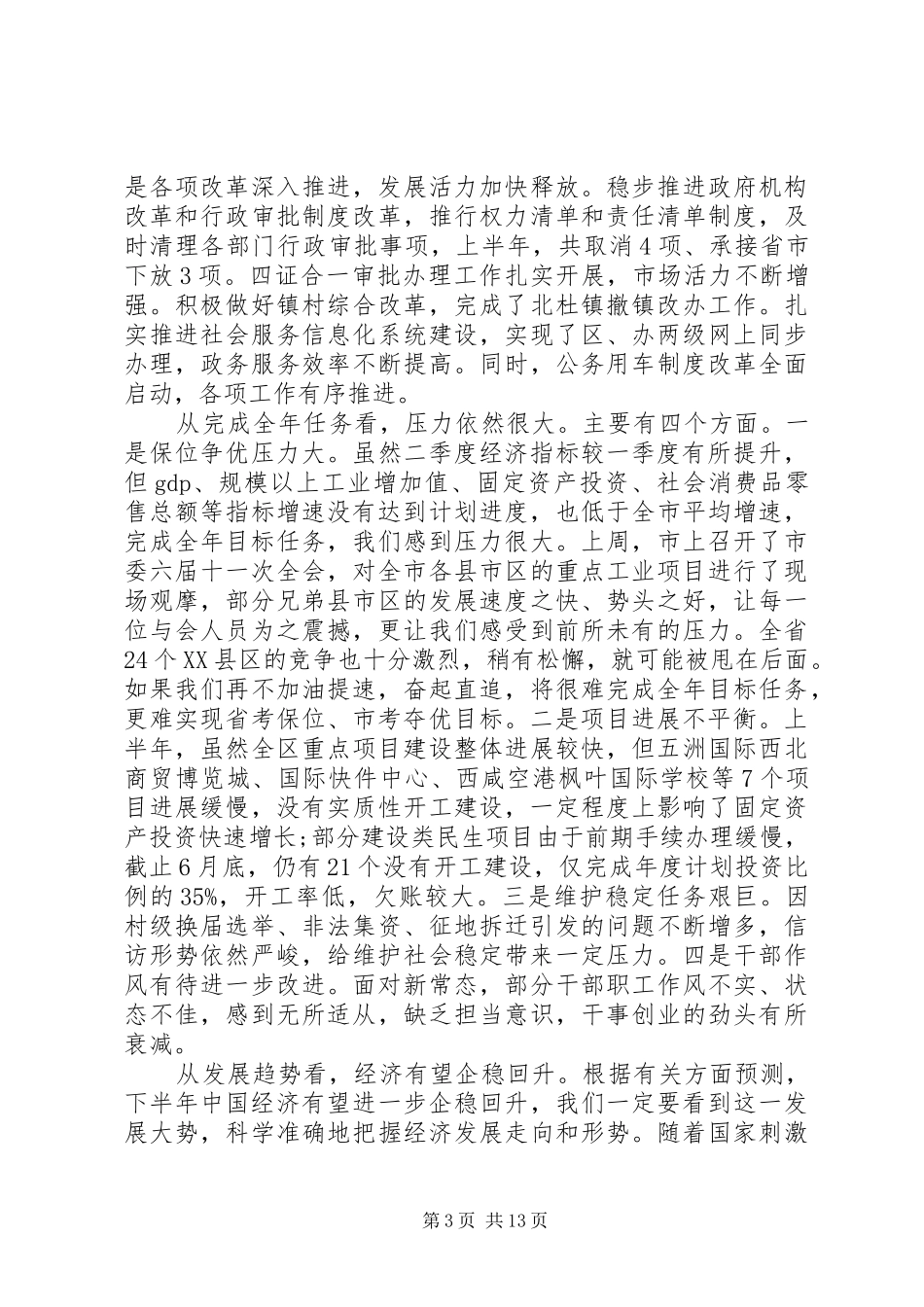 是各项改革深入推进，发展活力加快释放。稳步推进政府机构改革和行政审批制度改革，推行权力清单和责任清单制度，及时清理各部门行政审批事项，上半年，共取消4项、承接省市下放3项。四证合一审批办理工作扎实开展，市场活力不断增强。积极做好镇村综合改革，完成了北杜镇撤镇改办工作。扎实推进社会服务信息化系统建设，实现了区、办两级网上同步办理，政务服务效率不断提高。同时，公务用车制度改革全面启动，各项工作有序推进。

从完成全年任务看，压力依然很大。主要有四个方面。一是保位争优压力大。虽然二季度经济指标较一季度有所提升，但gdp、规模以上工业增加值、固定资产投资、社会消费品零售总额等指标增速没有达到计划进度，也低于全市平均增速，完成全年目标任务，我们感到压力很大。上周，市上召开了市委六届十一次全会，对全市各县市区的重点工业项目进行了现场观摩，部分兄弟县市区的发展速度之快、势头之好，让每一位与会人员为之震撼，更让我们感受到前所未有的压力。全省24个XX县区的竞争也十分激烈，稍有松懈，就可能被甩在后面。如果我们再不加油提速，奋起直追，将很难完成全年目标任务，更难实现省考保位、市考夺优目标。二是项目进展不平衡。上半年，虽然全区重点项目建设整体进展较快，但五洲国际西北商贸博览城、国际快件中心、西咸空港枫叶国际学校等7个项目进展缓慢，没有实质性开工建设，一定程度上影响了固定资产投资快速增长;部分建设类民生项目由于前期手续办理缓慢，截止6月底，仍有21个没有开工建设，仅完成年度计划投资比例的35%，开工率低，欠账较大。三是维护稳定任务艰巨。因村级换届选举、非法集资、征地拆迁引发的问题不断增多，信访形势依然严峻，给维护社会稳定带来一定压力。四是干部作风有待进一步改进。面对新常态，部分干部职工作风不实、状态不佳，感到无所适从，缺乏担当意识，干事创业的劲头有所衰减。

从发展趋势看，经济有望企稳回升。根据有关方面预测，下半年中国经济有望进一步企稳回升，我们一定要看到这一发展大势，科学准确地把握经济发展走向和形势。随着国家刺激

第3页 共13页